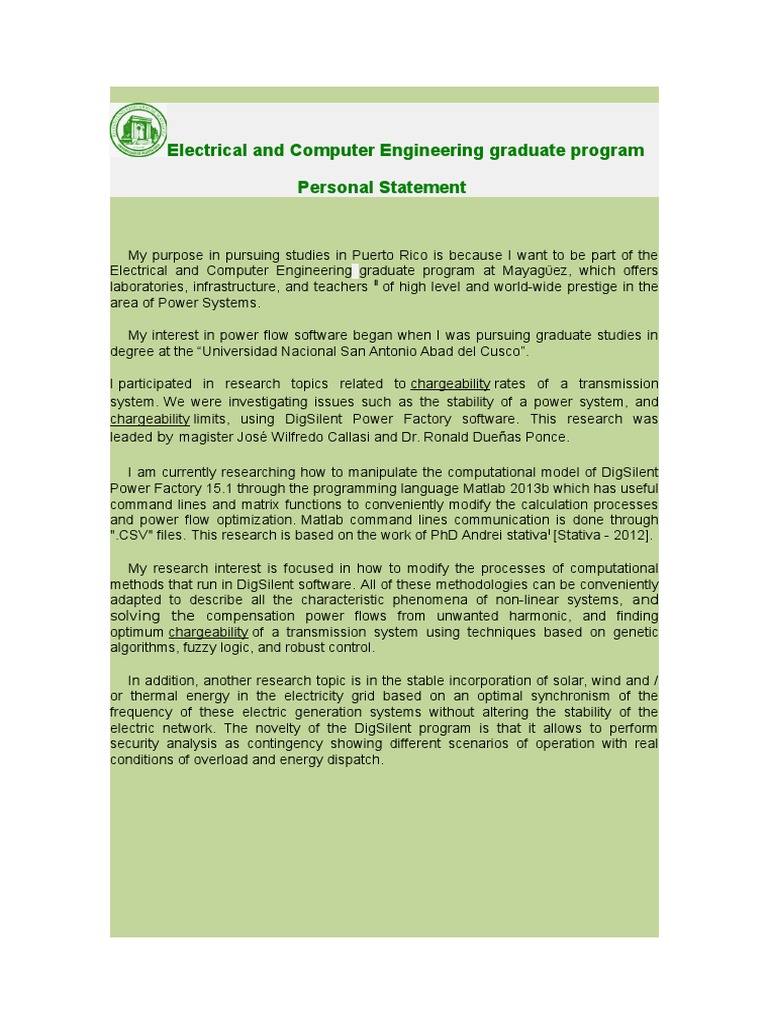 Electrical and Computer Engineering graduate program

Personal Statement

My purpose in pursuing studies in Puerto Rico is because I want to be part of the Electrical and Computer Engineering graduate program at Mayagüez, which offers laboratories, infrastructure, and teachers " of high level and world-wide prestige in the area of Power Systems.

My interest in power flow software began when I was pursuing graduate studies in degree at the "Universidad Nacional San Antonio Abad del Cusco".

I participated in research topics related to chargeability rates of a transmission system. We were investigating issues such as the stability of a power system, and chargeability limits, using DigSilent Power Factory software. This research was leaded by magister José Wilfredo Callasi and Dr. Ronald Dueñas Ponce.

I am currently researching how to manipulate the computational model of DigSilent Power Factory 15.1 through the programming language Matlab 2013b which has useful command lines and matrix functions to conveniently modify the calculation processes and power flow optimization. Matlab command lines communication is done through ".CSV" files. This research is based on the work of PhD Andrei stativa¹ [Stativa - 2012].

My research interest is focused in how to modify the processes of computational methods that run in DigSilent software. All of these methodologies can be conveniently adapted to describe all the characteristic phenomena of non-linear systems, and solving the compensation power flows from unwanted harmonic, and finding optimum chargeability of a transmission system using techniques based on genetic algorithms, fuzzy logic, and robust control.

In addition, another research topic is in the stable incorporation of solar, wind and / or thermal energy in the electricity grid based on an optimal synchronism of the frequency of these electric generation systems without altering the stability of the electric network. The novelty of the DigSilent program is that it allows to perform security analysis as contingency showing different scenarios of operation with real conditions of overload and energy dispatch.